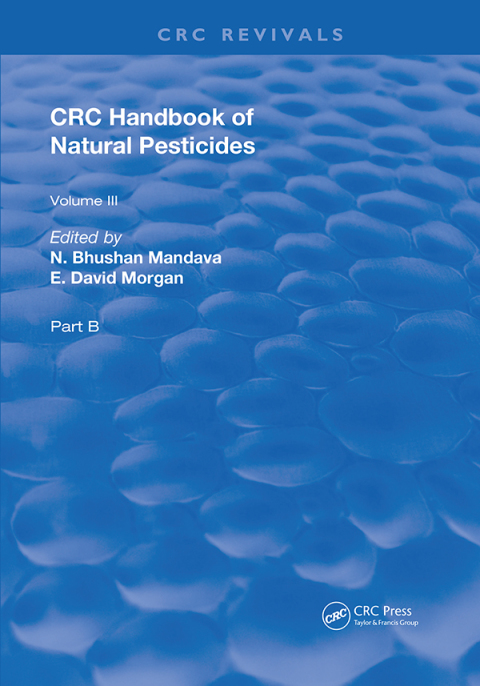 CRC REVIVALS

CRC Handbook of Natural Pesticides

Volume III

Edited by
N. Bhushan Mandava
E. David Morgan

Part B

CRC

CRC Press
Taylor & Francis Group